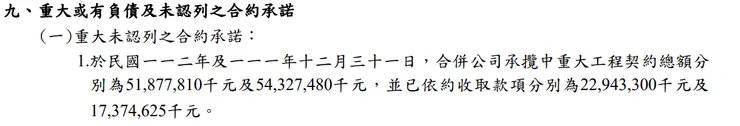 九、重大或有負債及未認列之合約承諾

(一)重大未認列之合約承諾：

1.於民國一一二年及一一一年十二月三十一日，合併公司承攬中重大工程契約總額分別為51,877,810千元及54,327,480千元，並已依約收取款項分別為22,943,300千元及17,374,625千元。